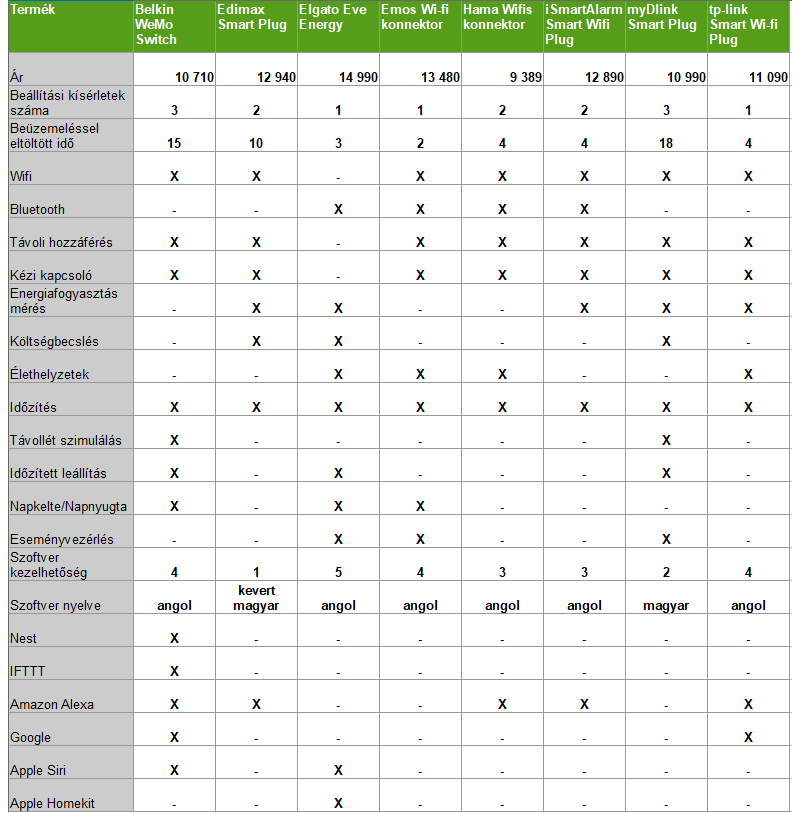 | Termék | Belkin WeMo Switch | Edimax Smart Plug | Elgato Eve Energy | Emos Wi-fi konnektor | Hama Wifis konnektor | iSmartAlarm Smart Wifi Plug | myDlink Smart Plug | tp-link Smart Wi-fi Plug |
|---|---|---|---|---|---|---|---|---|
| Ár | 10 710 | 12 940 | 14 990 | 13 480 | 9 389 | 12 890 | 10 990 | 11 090 |
| Beállítási kísérletek száma | 3 | 2 | 1 | 1 | 2 | 2 | 3 | 1 |
| Beüzemeléssel eltöltött idő | 15 | 10 | 3 | 2 | 4 | 4 | 18 | 4 |
| Wifi | X | X | - | X | X | X | X | X |
| Bluetooth | - | - | X | X | X | X | - | - |
| Távoli hozzáférés | X | X | - | X | X | X | X | X |
| Kézi kapcsoló | X | X | - | X | X | X | X | X |
| Energiafogyasztás mérés | - | X | X | - | - | X | X | X |
| Költségbecslés | - | X | X | - | - | - | X | - |
| Élethelyzetek | - | - | X | X | X | - | - | X |
| Időzítés | X | X | X | X | X | X | X | X |
| Távollét szimulálás | X | - | - | - | - | - | X | - |
| Időzített leállítás | X | - | X | - | - | - | X | - |
| Napkelte/Napnyugta | X | - | X | X | - | - | - | - |
| Eseményvezérlés | - | - | X | X | - | - | X | - |
| Szoftver kezelhetőség | 4 | 1 | 5 | 4 | 3 | 3 | 2 | 4 |
| Szoftver nyelve | angol | kevert magyar | angol | angol | angol | angol | magyar | angol |
| Nest | X | - | - | - | - | - | - | - |
| IFTTT | X | - | - | - | - | - | - | - |
| Amazon Alexa | X | X | - | - | X | X | - | X |
| Google | X | - | - | - | - | - | - | X |
| Apple Siri | X | - | X | - | - | - | - | - |
| Apple Homekit | - | - | X | - | - | - | - | - |